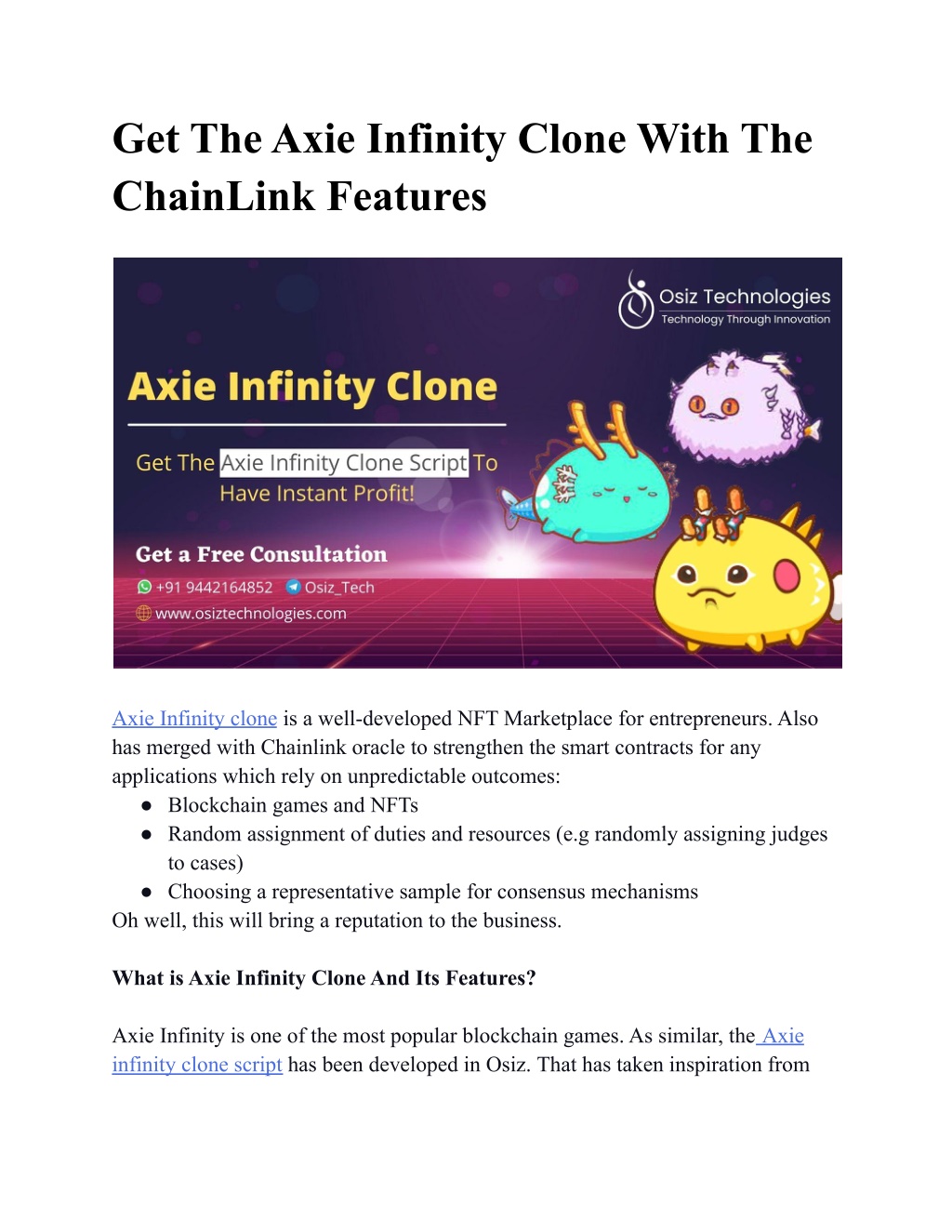 Get The Axie Infinity Clone With The ChainLink Features

Osiz Technologies
Technology Through Innovation

Axie Infinity Clone

Get The Axie Infinity Clone Script To Have Instant Profit!

Get a Free Consultation

+91 9442164852 Osiz_Tech

www.osiztechnologies.com

Axie Infinity clone is a well-developed NFT Marketplace for entrepreneurs. Also has merged with Chainlink oracle to strengthen the smart contracts for any applications which rely on unpredictable outcomes:

● Blockchain games and NFTs
● Random assignment of duties and resources (e.g randomly assigning judges to cases)
● Choosing a representative sample for consensus mechanisms

Oh well, this will bring a reputation to the business.

What is Axie Infinity Clone And Its Features?

Axie Infinity is one of the most popular blockchain games. As similar, the Axie infinity clone script has been developed in Osiz. That has taken inspiration from